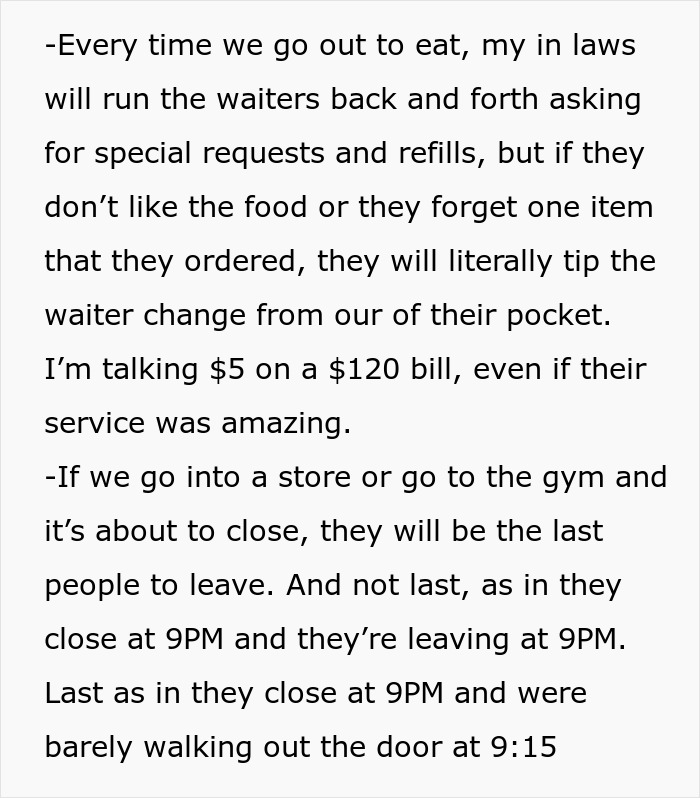 -Every time we go out to eat, my in laws will run the waiters back and forth asking for special requests and refills, but if they don’t like the food or they forget one item that they ordered, they will literally tip the waiter change from our of their pocket. I’m talking \$5 on a \$120 bill, even if their service was amazing.
-If we go into a store or go to the gym and it’s about to close, they will be the last people to leave. And not last, as in they close at 9PM and they’re leaving at 9PM. Last as in they close at 9PM and were barely walking out the door at 9:15